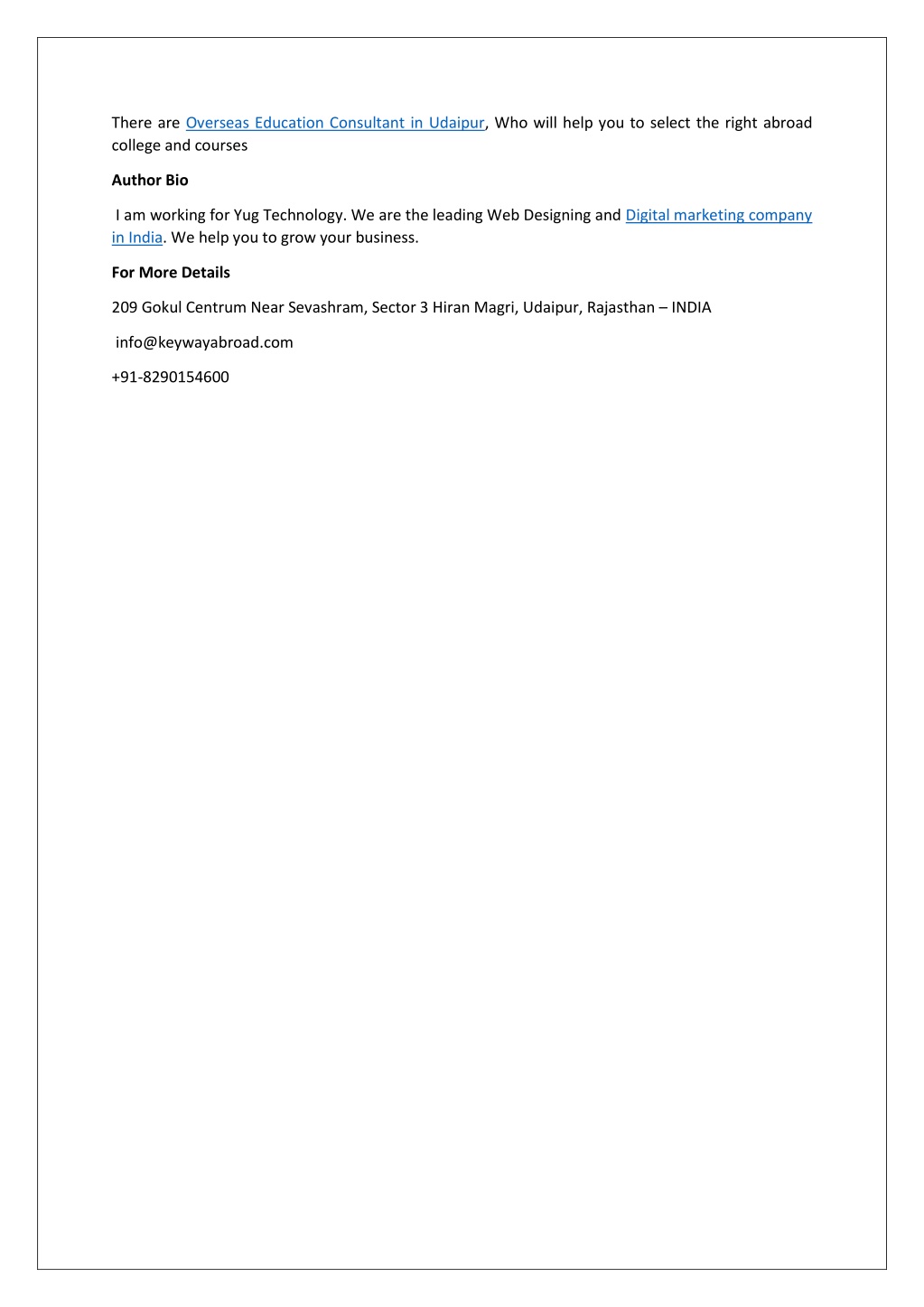 There are Overseas Education Consultant in Udaipur, Who will help you to select the right abroad college and courses

Author Bio

I am working for Yug Technology. We are the leading Web Designing and Digital marketing company in India. We help you to grow your business.

For More Details

209 Gokul Centrum Near Sevashram, Sector 3 Hiran Magri, Udaipur, Rajasthan – INDIA

info@keywayabroad.com

+91-8290154600